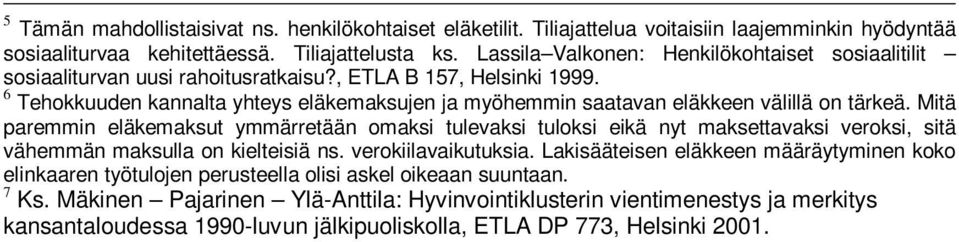 $^5$ Tämän mahdollistaisivat ns. henkilökohtaiset eläketilit. Tiliajattelua voitaisiin laajemminkin hyödyntää sosiaaliturvaa kehitettäessä. Tiliajattelusta ks. Lassila–Valkonen: Henkilökohtaiset sosiaalitilit – sosiaaliturvan uusi rahoitusratkaisu?, ETLA B 157, Helsinki 1999.
$^6$ Tehokkuuden kannalta yhteys eläkemaksujen ja myöhemmin saatavan eläkkeen välillä on tärkeä. Mitä paremmin eläkemaksut ymmärretään omaksi tulevaksi tuloksi eikä nyt maksettavaksi veroksi, sitä vähemmän maksulla on kielteisiä ns. verokiilavaikutuksia. Lakisääteisen eläkkeen määräytyminen koko elinkaaren työtulojen perusteella olisi askel oikeaan suuntaan.
$^7$ Ks. Mäkinen – Pajarinen – Ylä-Anttila: Hyvinvointiklusterin vientimenestys ja merkitys kansantaloudessa 1990-luvun jälkipuoliskolla, ETLA DP 773, Helsinki 2001.